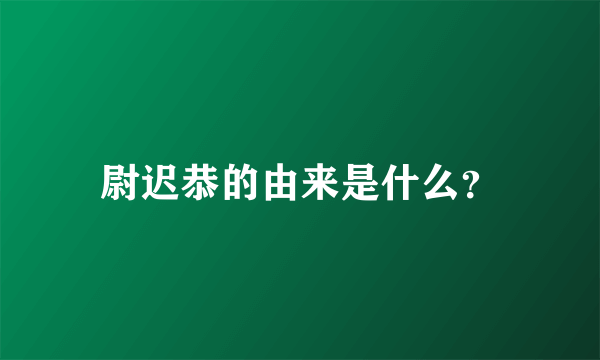 尉迟恭的由来是什么?